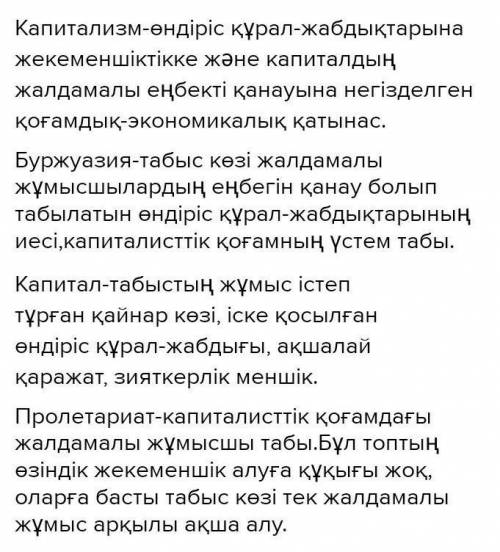 Капитализм-өндіріс құрал-жабдықтарына жекеменшіктікке және капиталдың жалдамалы еңбекті қанауына негізделген қоғамдық-экономикалық қатынас.

Буржуазия-табыс көзі жалдамалы жұмысшылардың еңбегін қанау болып табылатын өндіріс құрал-жабдықтарының иесі,капиталисттік қоғамның үстем табы.

Капитал-табыстың жұмыс істеп тұрған қайнар көзі, іске қосылған өндіріс құрал-жабдығы, ақшалай қаражат, зияткерлік меншік.

Пролетариат-капиталисттік қоғамдағы жалдамалы жұмысшы табы.Бұл топтың өзіндік жекеменшік алуға құқығы жоқ, оларға басты табыс көзі тек жалдамалы жұмыс арқылы ақша алу.